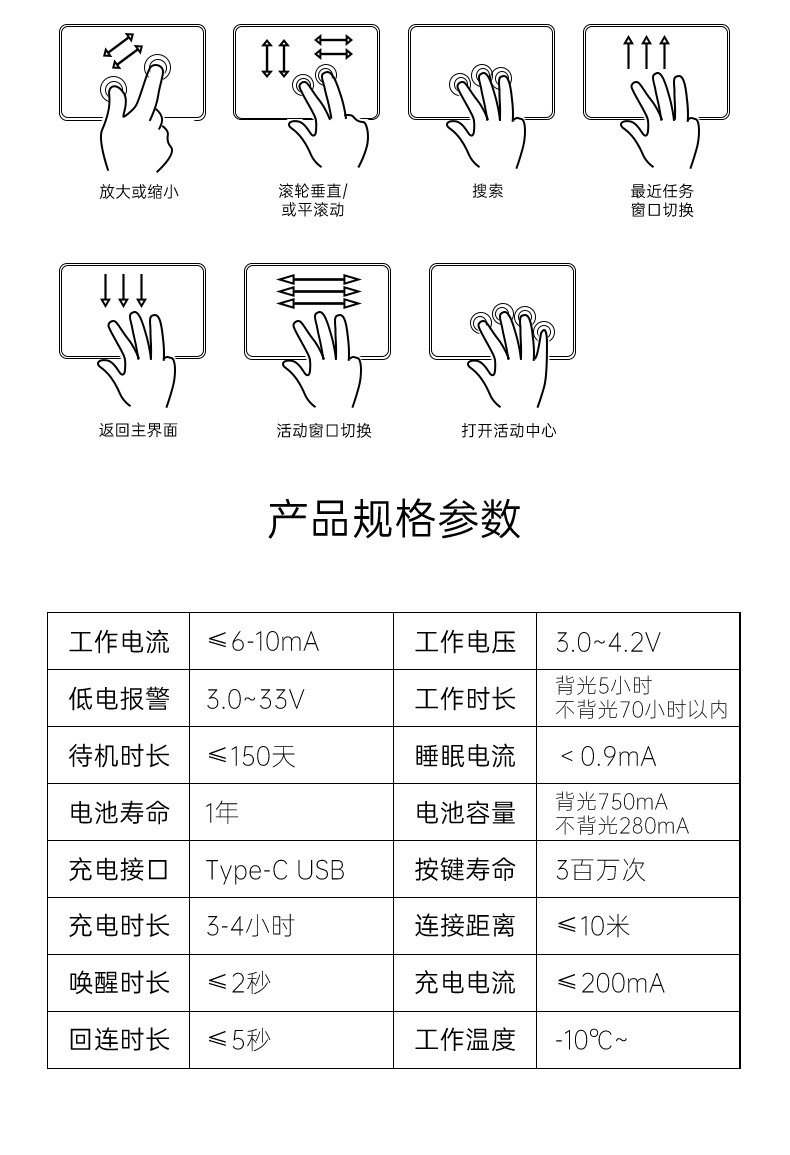 放大或缩小

滚轮垂直/
或平滚动

搜索

最近任务
窗口切换

返回主界面

活动窗口切换

打开活动中心

产品规格参数

| 工作电流 | ≤6-10mA | 工作电压 | 3.0~4.2V |
|---|---|---|---|
| 低电报警 | 3.0~33V | 工作时长 | 背光5小时 不背光70小时以内 |
| 待机时长 | ≤150天 | 睡眠电流 | ＜0.9mA |
| 电池寿命 | 1年 | 电池容量 | 背光750mA 不背光280mA |
| 充电接口 | Type-C USB | 按键寿命 | 3百万次 |
| 充电时长 | 3-4小时 | 连接距离 | ≤10米 |
| 唤醒时长 | ≤2秒 | 充电电流 | ≤200mA |
| 回连时长 | ≤5秒 | 工作温度 | -10℃~ |